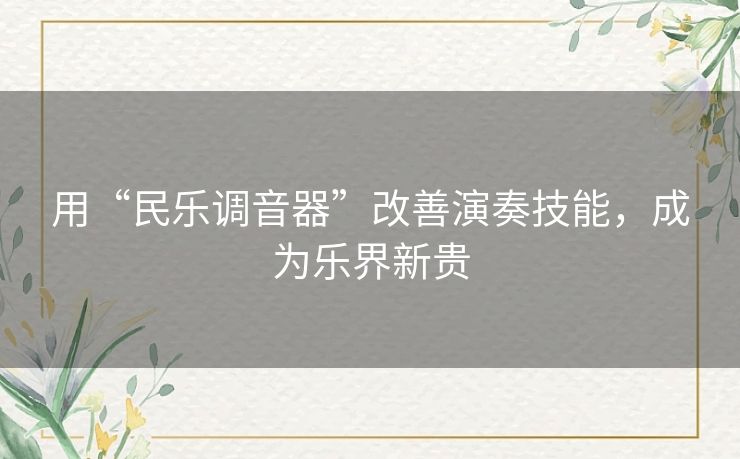 用“民乐调音器”改善演奏技能，成为乐界新贵